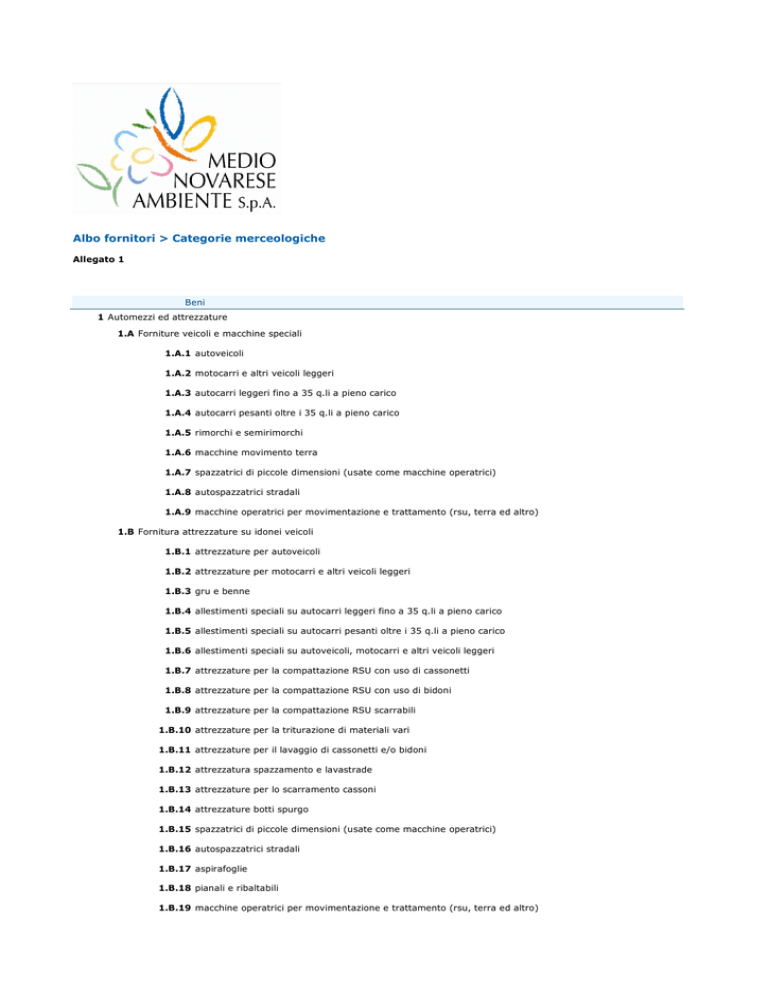 MEDIO NOVARESE AMBIENTE S.p.A.

Albo fornitori > Categorie merceologiche

Allegato 1

Beni

1 Automezzi ed attrezzature

1.A Forniture veicoli e macchine speciali

1.A.1 autoveicoli

1.A.2 motocarri e altri veicoli leggeri

1.A.3 autocarri leggeri fino a 35 q.li a pieno carico

1.A.4 autocarri pesanti oltre i 35 q.li a pieno carico

1.A.5 rimorchi e semirimorchi

1.A.6 macchine movimento terra

1.A.7 spazzatrici di piccole dimensioni (usate come macchine operatrici)

1.A.8 autospazzatrici stradali

1.A.9 macchine operatrici per movimentazione e trattamento (rsu, terra ed altro)

1.B Fornitura attrezzature su idonei veicoli

1.B.1 attrezzature per autoveicoli

1.B.2 attrezzature per motocarri e altri veicoli leggeri

1.B.3 gru e benne

1.B.4 allestimenti speciali su autocarri leggeri fino a 35 q.li a pieno carico

1.B.5 allestimenti speciali su autocarri pesanti oltre i 35 q.li a pieno carico

1.B.6 allestimenti speciali su autoveicoli, motocarri e altri veicoli leggeri

1.B.7 attrezzature per la compattazione RSU con uso di cassonetti

1.B.8 attrezzature per la compattazione RSU con uso di bidoni

1.B.9 attrezzature per la compattazione RSU scarrabili

1.B.10 attrezzature per la triturazione di materiali vari

1.B.11 attrezzature per il lavaggio di cassonetti e/o bidoni

1.B.12 attrezzatura spazzamento e lavastrade

1.B.13 attrezzature per lo scarramento cassoni

1.B.14 attrezzature botti spurgo

1.B.15 spazzatrici di piccole dimensioni (usate come macchine operatrici)

1.B.16 autospazzatrici stradali

1.B.17 aspirafoglie

1.B.18 pianali e ribaltabili

1.B.19 macchine operatrici per movimentazione e trattamento (rsu, terra ed altro)